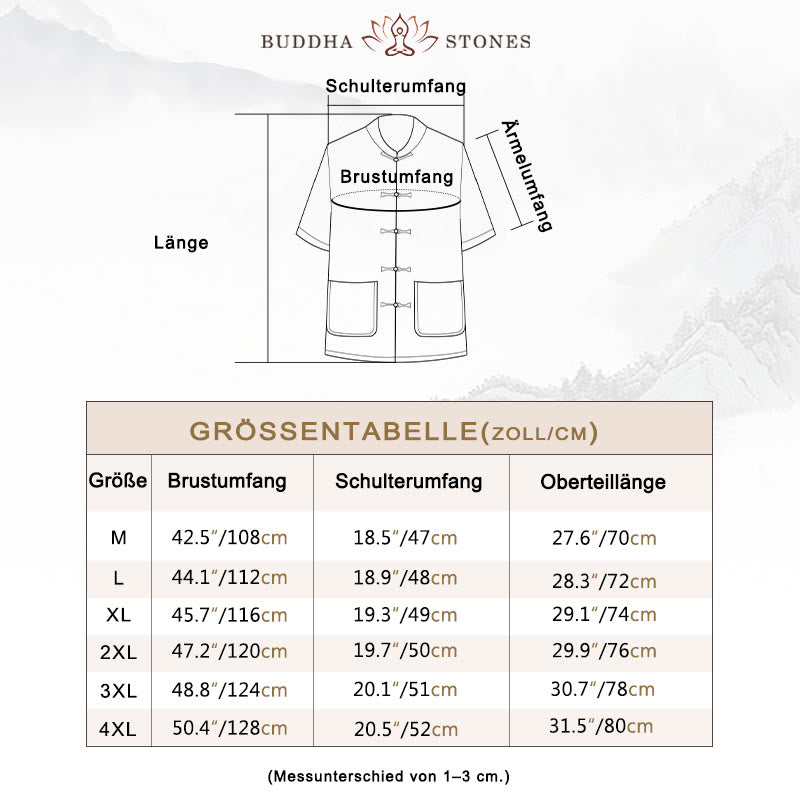 BUDDHA STONES

Schulterumfang

Ärmelumfang

Brustumfang

Länge

GRÖSSENTABELLE(ZOLL/CM)

| Größe | Brustumfang | Schulterumfang | Oberteillänge |
|---|---|---|---|
| M | 42.5"/108cm | 18.5"/47cm | 27.6"/70cm |
| L | 44.1"/112cm | 18.9"/48cm | 28.3"/72cm |
| XL | 45.7"/116cm | 19.3"/49cm | 29.1"/74cm |
| 2XL | 47.2"/120cm | 19.7"/50cm | 29.9"/76cm |
| 3XL | 48.8"/124cm | 20.1"/51cm | 30.7"/78cm |
| 4XL | 50.4"/128cm | 20.5"/52cm | 31.5"/80cm |

(Messunterschied von 1–3 cm.)